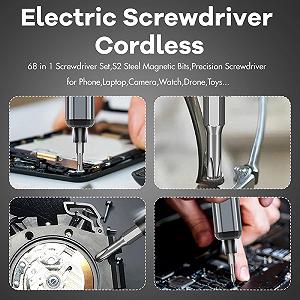 Electric Screwdriver Cordless

68 in 1 Screwdriver Set,S2 Steel Magnetic Bits,Precision Screwdriver for Phone,Laptop,Camera,Watch,Drone,Toys...